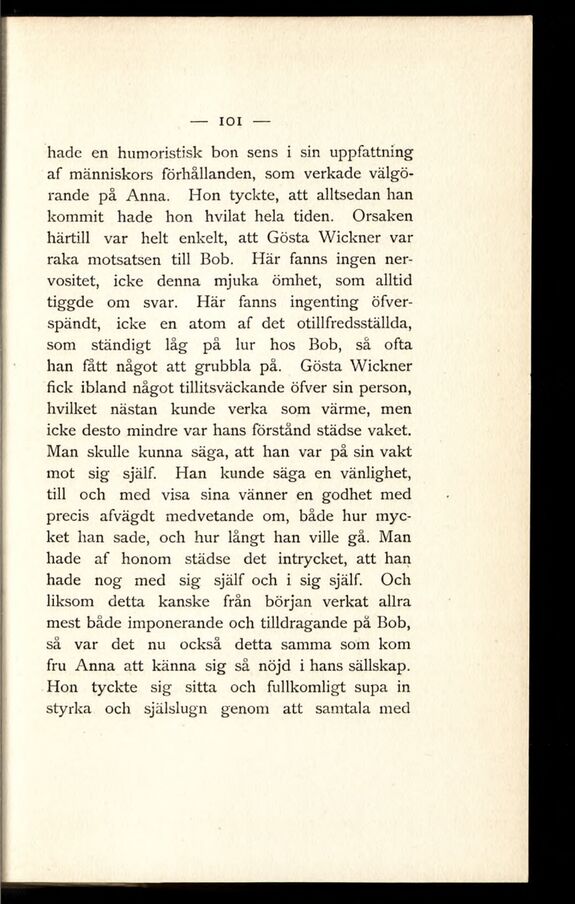 — 101 —

hade en humoristisk bon sens i sin uppfattning af människors förhållanden, som verkade välgörande på Anna. Hon tyckte, att alltsedan han kommit hade hon hvilat hela tiden. Orsaken härtill var helt enkelt, att Gösta Wickner var raka motsatsen till Bob. Här fanns ingen nervositet, icke denna mjuka ömhet, som alltid tiggde om svar. Här fanns ingenting öfverspändt, icke en atom af det otillfredsställda, som ständigt låg på lur hos Bob, så ofta han fått något att grubbla på. Gösta Wickner fick ibland något tillitsväckande öfver sin person, hvilket nästan kunde verka som värme, men icke desto mindre var hans förstånd städse vaket. Man skulle kunna säga, att han var på sin vakt mot sig själf. Han kunde säga en vänlighet, till och med visa sina vänner en godhet med precis afvägdt medvetande om, både hur mycket han sade, och hur långt han ville gå. Man hade af honom städse det intrycket, att han hade nog med sig själf och i sig själf. Och liksom detta kanske från början verkat allra mest både imponerande och tilldragande på Bob, så var det nu också detta samma som kom fru Anna att känna sig så nöjd i hans sällskap. Hon tyckte sig sitta och fullkomligt supa in styrka och själslugn genom att samtala med